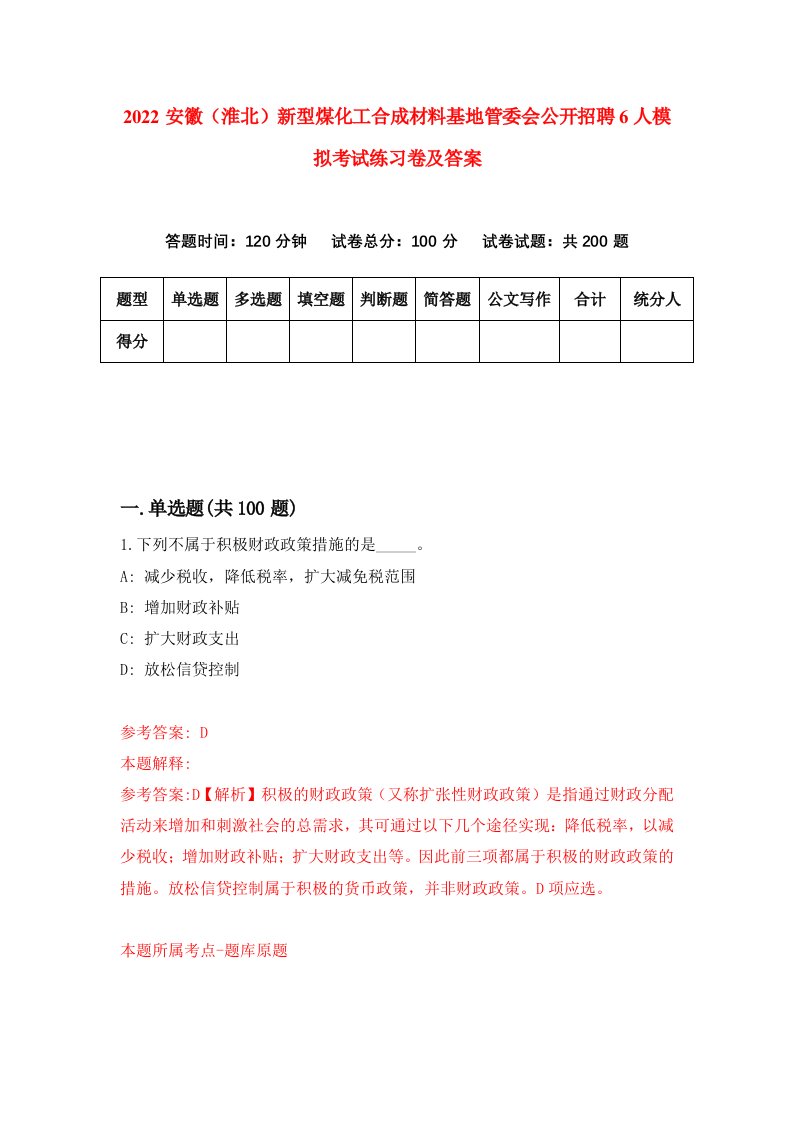 2022 安徽（淮北）新型煤化工合成材料基地管委会公开招聘 6 人模拟考试练习卷及答案

答题时间：120 分钟　试卷总分：100 分　试卷试题：共 200 题

| 题型 | 单选题 | 多选题 | 填空题 | 判断题 | 简答题 | 公文写作 | 合计 | 统分人 |
|---|---|---|---|---|---|---|---|---|
| 得分 | | | | | | | | |

一.单选题(共 100 题)

1.下列不属于积极财政政策措施的是_____。
A: 减少税收，降低税率，扩大减免税范围
B: 增加财政补贴
C: 扩大财政支出
D: 放松信贷控制

参考答案: D
本题解释:
参考答案:D【解析】积极的财政政策（又称扩张性财政政策）是指通过财政分配活动来增加和刺激社会的总需求，其可通过以下几个途径实现：降低税率，以减少税收；增加财政补贴；扩大财政支出等。因此前三项都属于积极的财政政策的措施。放松信贷控制属于积极的货币政策，并非财政政策。D 项应选。

本题所属考点-题库原题